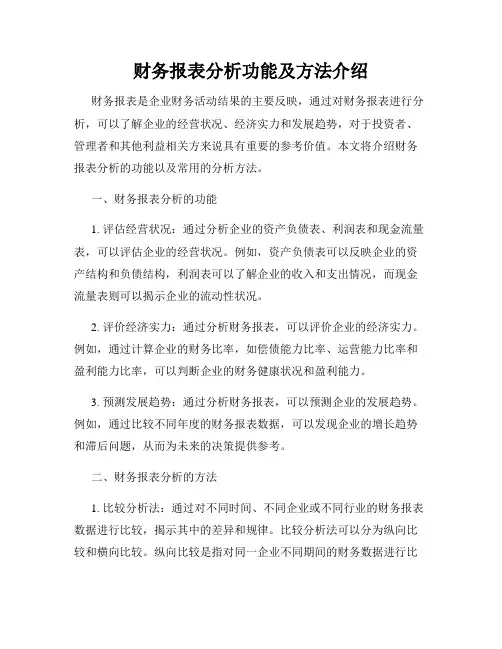 财务报表分析功能及方法介绍

财务报表是企业财务活动结果的主要反映，通过对财务报表进行分析，可以了解企业的经营状况、经济实力和发展趋势，对于投资者、管理者和其他利益相关方来说具有重要的参考价值。本文将介绍财务报表分析的功能以及常用的分析方法。

一、财务报表分析的功能

1. 评估经营状况：通过分析企业的资产负债表、利润表和现金流量表，可以评估企业的经营状况。例如，资产负债表可以反映企业的资产结构和负债结构，利润表可以了解企业的收入和支出情况，而现金流量表则可以揭示企业的流动性状况。

2. 评价经济实力：通过分析财务报表，可以评价企业的经济实力。例如，通过计算企业的财务比率，如偿债能力比率、运营能力比率和盈利能力比率，可以判断企业的财务健康状况和盈利能力。

3. 预测发展趋势：通过分析财务报表，可以预测企业的发展趋势。例如，通过比较不同年度的财务报表数据，可以发现企业的增长趋势和滞后问题，从而为未来的决策提供参考。

二、财务报表分析的方法

1. 比较分析法：通过对不同时间、不同企业或不同行业的财务报表数据进行比较，揭示其中的差异和规律。比较分析法可以分为纵向比较和横向比较。纵向比较是指对同一企业不同期间的财务数据进行比